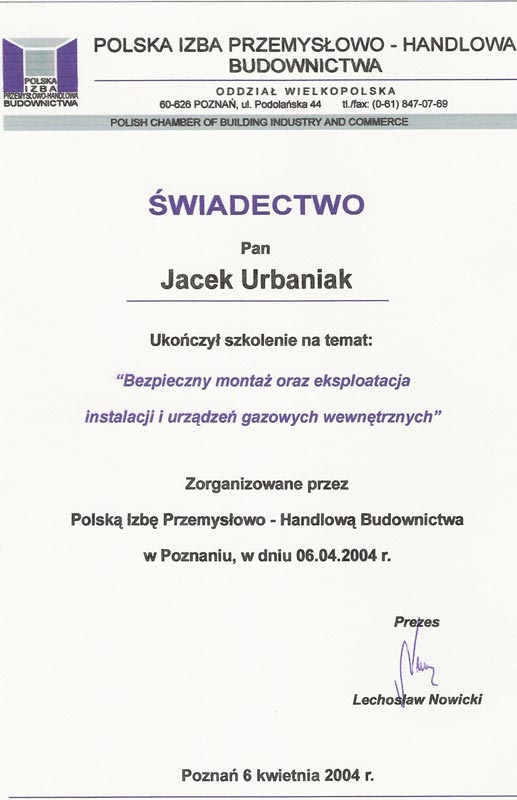 POLSKA IZBA PRZEMYSŁOWO-HANDLOWA BUDOWNICTWA

POLSKA IZBA PRZEMYSŁOWO - HANDLOWA BUDOWNICTWA

ODDZIAŁ WIELKOPOLSKA
60-626 POZNAŃ, ul. Podolańska 44 tl./fax: (0-61) 847-07-69

POLISH CHAMBER OF BUILDING INDUSTRY AND COMMERCE

ŚWIADECTWO

Pan

Jacek Urbaniak

Ukończył szkolenie na temat:

"Bezpieczny montaż oraz eksploatacja instalacji i urządzeń gazowych wewnętrznych"

Zorganizowane przez

Polską Izbę Przemysłowo - Handlową Budownictwa

w Poznaniu, w dniu 06.04.2004 r.

Prezes

Lechosław Nowicki

Poznań 6 kwietnia 2004 r.